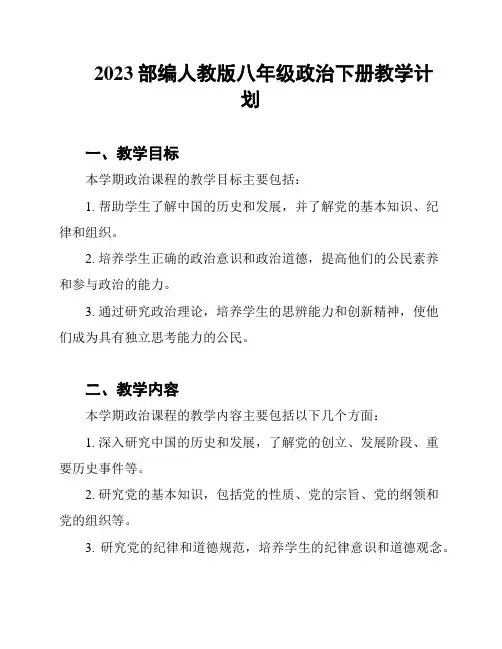 2023 部编人教版八年级政治下册教学计划

一、教学目标

本学期政治课程的教学目标主要包括：

1. 帮助学生了解中国的历史和发展，并了解党的基本知识、纪律和组织。

2. 培养学生正确的政治意识和政治道德，提高他们的公民素养和参与政治的能力。

3. 通过研究政治理论，培养学生的思辨能力和创新精神，使他们成为具有独立思考能力的公民。

二、教学内容

本学期政治课程的教学内容主要包括以下几个方面：

1. 深入研究中国的历史和发展，了解党的创立、发展阶段、重要历史事件等。

2. 研究党的基本知识，包括党的性质、党的宗旨、党的纲领和党的组织等。

3. 研究党的纪律和道德规范，培养学生的纪律意识和道德观念。